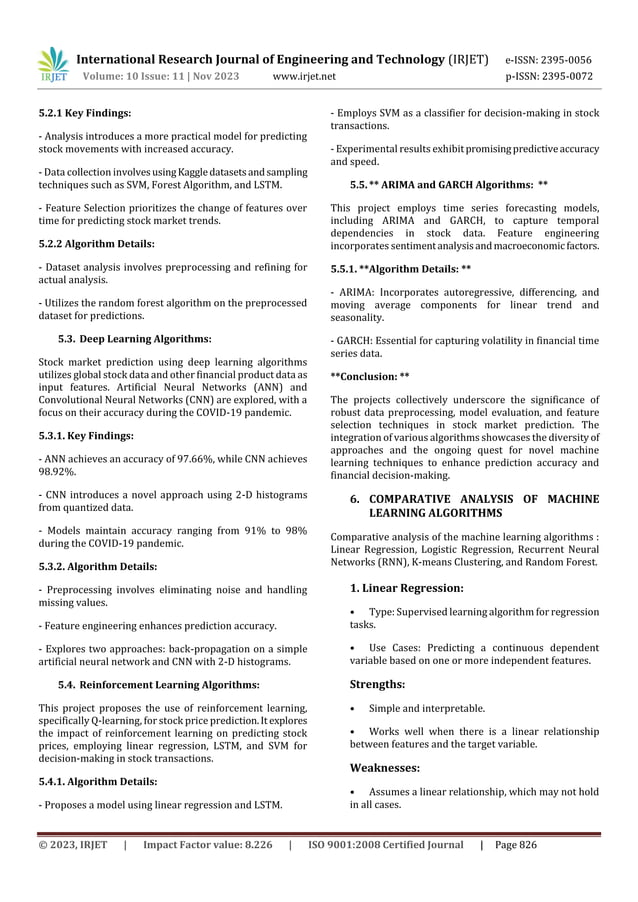 IRJET International Research Journal of Engineering and Technology (IRJET) e-ISSN: 2395-0056
Volume: 10 Issue: 11 | Nov 2023 www.irjet.net p-ISSN: 2395-0072

5.2.1 Key Findings:

- Analysis introduces a more practical model for predicting stock movements with increased accuracy.

- Data collection involves using Kaggle datasets and sampling techniques such as SVM, Forest Algorithm, and LSTM.

- Feature Selection prioritizes the change of features over time for predicting stock market trends.

5.2.2 Algorithm Details:

- Dataset analysis involves preprocessing and refining for actual analysis.

- Utilizes the random forest algorithm on the preprocessed dataset for predictions.

5.3. Deep Learning Algorithms:

Stock market prediction using deep learning algorithms utilizes global stock data and other financial product data as input features. Artificial Neural Networks (ANN) and Convolutional Neural Networks (CNN) are explored, with a focus on their accuracy during the COVID-19 pandemic.

5.3.1. Key Findings:

- ANN achieves an accuracy of 97.66%, while CNN achieves 98.92%.

- CNN introduces a novel approach using 2-D histograms from quantized data.

- Models maintain accuracy ranging from 91% to 98% during the COVID-19 pandemic.

5.3.2. Algorithm Details:

- Preprocessing involves eliminating noise and handling missing values.

- Feature engineering enhances prediction accuracy.

- Explores two approaches: back-propagation on a simple artificial neural network and CNN with 2-D histograms.

5.4. Reinforcement Learning Algorithms:

This project proposes the use of reinforcement learning, specifically Q-learning, for stock price prediction. It explores the impact of reinforcement learning on predicting stock prices, employing linear regression, LSTM, and SVM for decision-making in stock transactions.

5.4.1. Algorithm Details:

- Proposes a model using linear regression and LSTM.

- Employs SVM as a classifier for decision-making in stock transactions.

- Experimental results exhibit promising predictive accuracy and speed.

5.5. ** ARIMA and GARCH Algorithms: **

This project employs time series forecasting models, including ARIMA and GARCH, to capture temporal dependencies in stock data. Feature engineering incorporates sentiment analysis and macroeconomic factors.

5.5.1. **Algorithm Details: **

- ARIMA: Incorporates autoregressive, differencing, and moving average components for linear trend and seasonality.

- GARCH: Essential for capturing volatility in financial time series data.

**Conclusion: **

The projects collectively underscore the significance of robust data preprocessing, model evaluation, and feature selection techniques in stock market prediction. The integration of various algorithms showcases the diversity of approaches and the ongoing quest for novel machine learning techniques to enhance prediction accuracy and financial decision-making.

6. COMPARATIVE ANALYSIS OF MACHINE LEARNING ALGORITHMS

Comparative analysis of the machine learning algorithms : Linear Regression, Logistic Regression, Recurrent Neural Networks (RNN), K-means Clustering, and Random Forest.

1. Linear Regression:

• Type: Supervised learning algorithm for regression tasks.

• Use Cases: Predicting a continuous dependent variable based on one or more independent features.

Strengths:

• Simple and interpretable.

• Works well when there is a linear relationship between features and the target variable.

Weaknesses:

• Assumes a linear relationship, which may not hold in all cases.

© 2023, IRJET | Impact Factor value: 8.226 | ISO 9001:2008 Certified Journal | Page 826